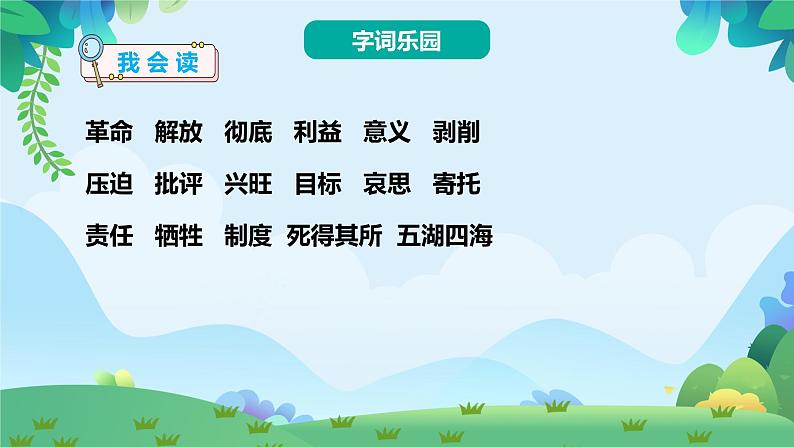 字词乐园

我会读

革命　解放　彻底　利益　意义　剥削

压迫　批评　兴旺　目标　哀思　寄托

责任　牺牲　制度　死得其所　五湖四海